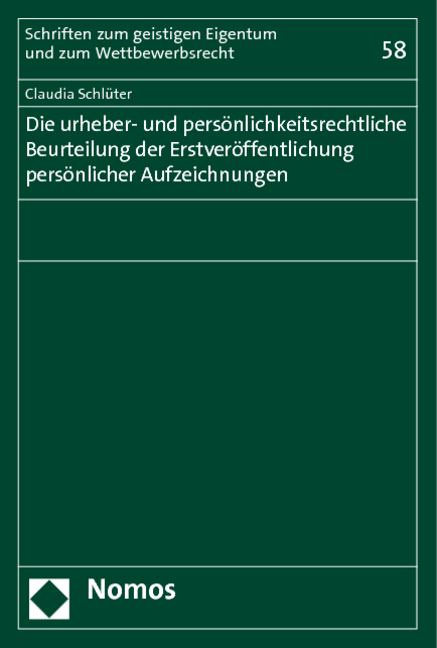 Schriften zum geistigen Eigentum und zum Wettbewerbsrecht

58

Claudia Schlüter

Die urheber- und persönlichkeitsrechtliche Beurteilung der Erstveröffentlichung persönlicher Aufzeichnungen

Nomos